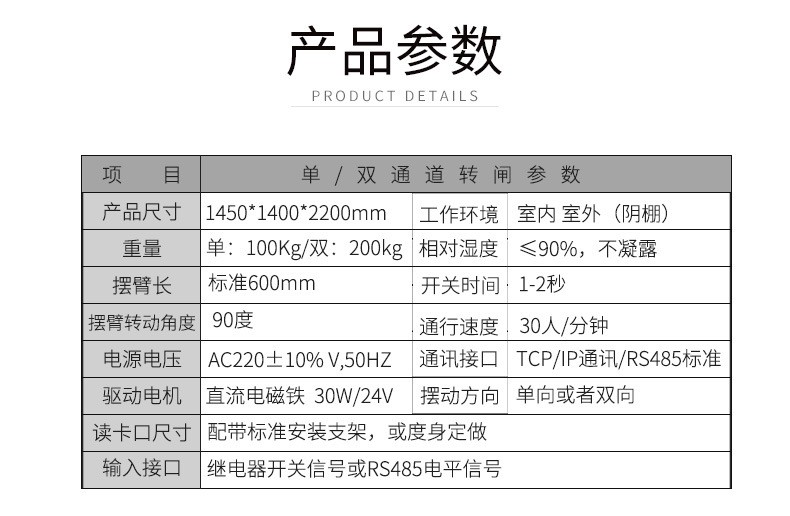 产品参数

PRODUCT DETAILS

| 项 目 | 单/双通道转闸参数 | | |
|---|---|---|---|
| 产品尺寸 | 1450*1400*2200mm | 工作环境 | 室内 室外（阴棚） |
| 重量 | 单：100Kg/双：200kg | 相对湿度 | ≤90%，不凝露 |
| 摆臂长 | 标准600mm | 开关时间 | 1-2秒 |
| 摆臂转动角度 | 90度 | 通行速度 | 30人/分钟 |
| 电源电压 | AC220±10% V,50HZ | 通讯接口 | TCP/IP通讯/RS485标准 |
| 驱动电机 | 直流电磁铁 30W/24V | 摆动方向 | 单向或者双向 |
| 读卡口尺寸 | 配带标准安装支架，或度身定做 | | |
| 输入接口 | 继电器开关信号或RS485电平信号 | | |